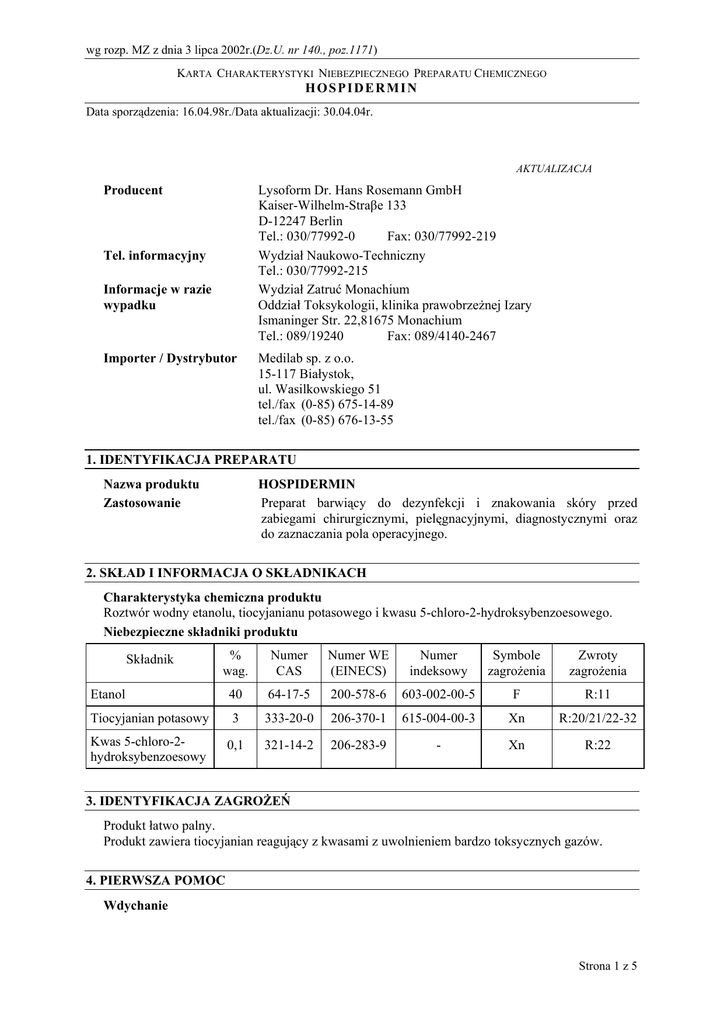 wg rozp. MZ z dnia 3 lipca 2002r.(Dz.U. nr 140., poz.1171)

KARTA CHARAKTERYSTYKI NIEBEZPIECZNEGO PREPARATU CHEMICZNEGO
HOSPIDERMIN

Data sporządzenia: 16.04.98r./Data aktualizacji: 30.04.04r.

AKTUALIZACJA

Producent
Lysoform Dr. Hans Rosemann GmbH
Kaiser-Wilhelm-Straβe 133
D-12247 Berlin
Tel.: 030/77992-0 Fax: 030/77992-219

Tel. informacyjny
Wydział Naukowo-Techniczny
Tel.: 030/77992-215

Informacje w razie wypadku
Wydział Zatruć Monachium
Oddział Toksykologii, klinika prawobrzeżnej Izary
Ismaninger Str. 22,81675 Monachium
Tel.: 089/19240 Fax: 089/4140-2467

Importer / Dystrybutor
Medilab sp. z o.o.
15-117 Białystok,
ul. Wasilkowskiego 51
tel./fax (0-85) 675-14-89
tel./fax (0-85) 676-13-55

1. IDENTYFIKACJA PREPARATU

Nazwa produktu HOSPIDERMIN
Zastosowanie Preparat barwiący do dezynfekcji i znakowania skóry przed zabiegami chirurgicznymi, pielęgnacyjnymi, diagnostycznymi oraz do zaznaczania pola operacyjnego.

2. SKŁAD I INFORMACJA O SKŁADNIKACH

Charakterystyka chemiczna produktu
Roztwór wodny etanolu, tiocyjanianu potasowego i kwasu 5-chloro-2-hydroksybenzoesowego.

Niebezpieczne składniki produktu

| Składnik | % wag. | Numer CAS | Numer WE (EINECS) | Numer indeksowy | Symbole zagrożenia | Zwroty zagrożenia |
|---|---|---|---|---|---|---|
| Etanol | 40 | 64-17-5 | 200-578-6 | 603-002-00-5 | F | R:11 |
| Tiocyjanian potasowy | 3 | 333-20-0 | 206-370-1 | 615-004-00-3 | Xn | R:20/21/22-32 |
| Kwas 5-chloro-2-hydroksybenzoesowy | 0,1 | 321-14-2 | 206-283-9 | - | Xn | R:22 |

3. IDENTYFIKACJA ZAGROŻEŃ

Produkt łatwo palny.
Produkt zawiera tiocyjanian reagujący z kwasami z uwolnieniem bardzo toksycznych gazów.

4. PIERWSZA POMOC

Wdychanie

Strona 1 z 5